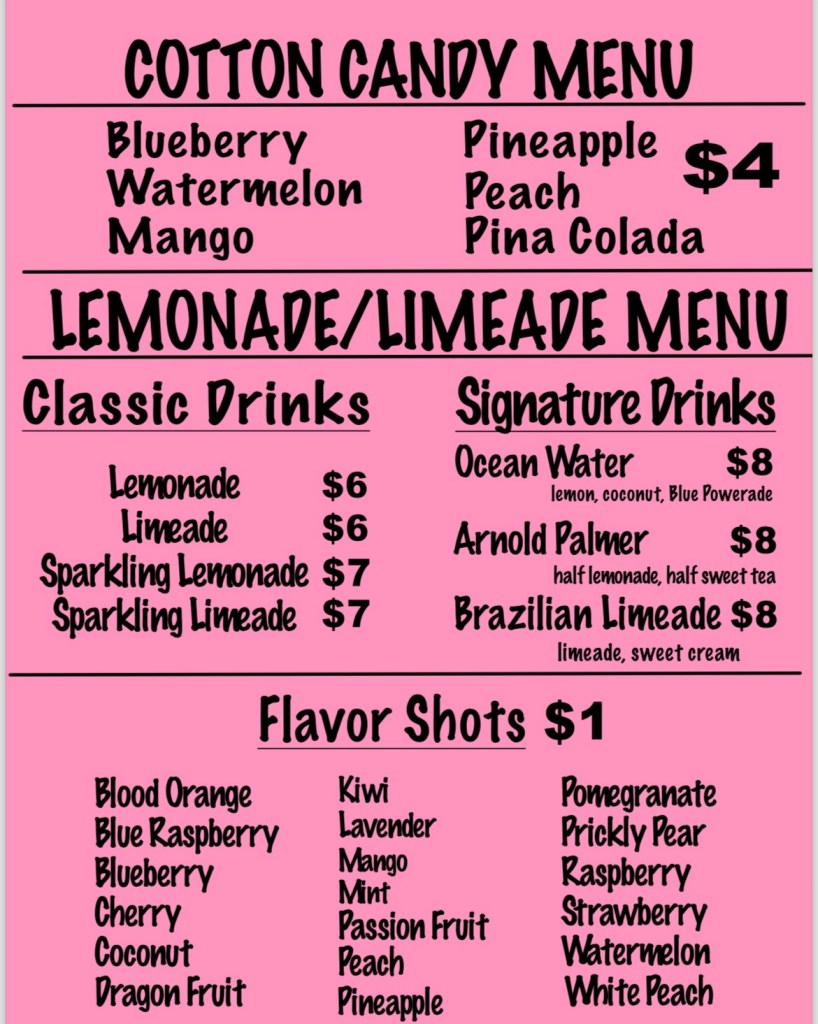 COTTON CANDY MENU

Blueberry
Watermelon
Mango

Pineapple
Peach
Pina Colada

$4

LEMONADE/LIMEADE MENU

Classic Drinks

Lemonade $6
Limeade $6
Sparkling Lemonade $7
Sparkling Limeade $7

Signature Drinks

Ocean Water $8
lemon, coconut, Blue Powerade

Arnold Palmer $8
half lemonade, half sweet tea

Brazilian Limeade $8
limeade, sweet cream

Flavor Shots $1

Blood Orange
Blue Raspberry
Blueberry
Cherry
Coconut
Dragon Fruit

Kiwi
Lavender
Mango
Mint
Passion Fruit
Peach
Pineapple

Pomegranate
Prickly Pear
Raspberry
Strawberry
Watermelon
White Peach